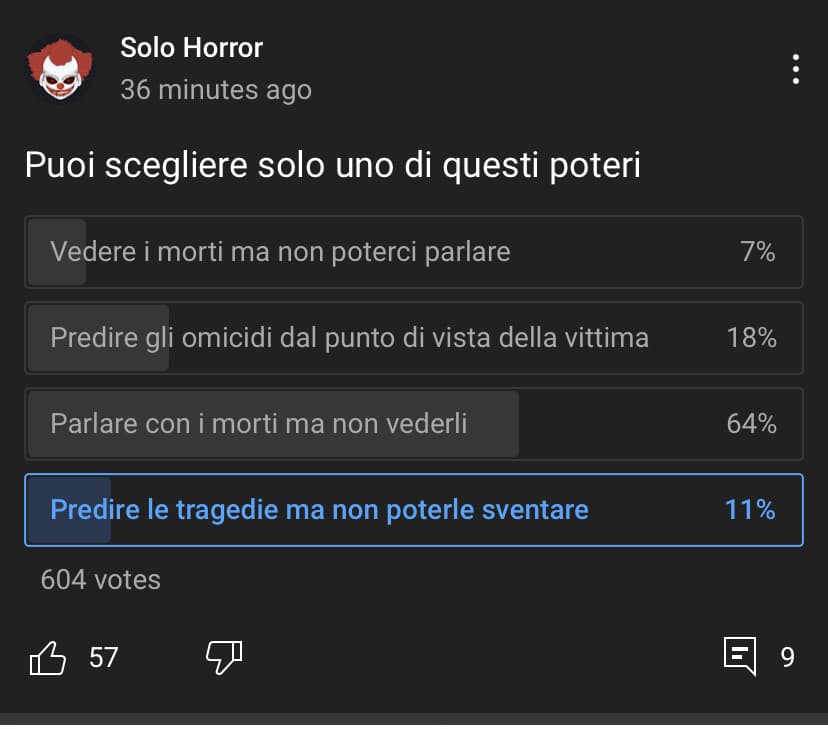 Solo Horror
36 minutes ago

Puoi scegliere solo uno di questi poteri

Vedere i morti ma non poterci parlare 7%

Predire gli omicidi dal punto di vista della vittima 18%

Parlare con i morti ma non vederli 64%

Predire le tragedie ma non poterle sventare 11%

604 votes

57

9